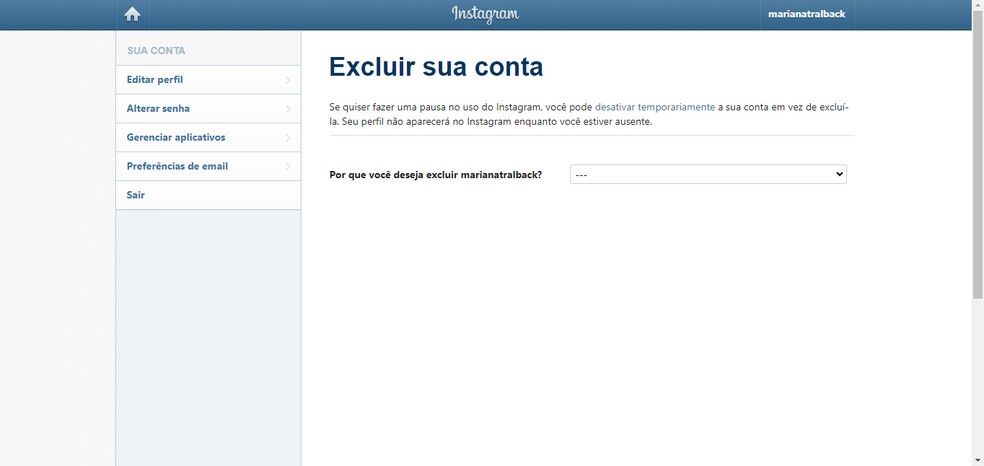 Instagram

marianatralback

SUA CONTA

Editar perfil

Alterar senha

Gerenciar aplicativos

Preferências de email

Sair

Excluir sua conta

Se quiser fazer uma pausa no uso do Instagram, você pode desativar temporariamente a sua conta em vez de excluí-la. Seu perfil não aparecerá no Instagram enquanto você estiver ausente.

Por que você deseja excluir marianatralback?

---